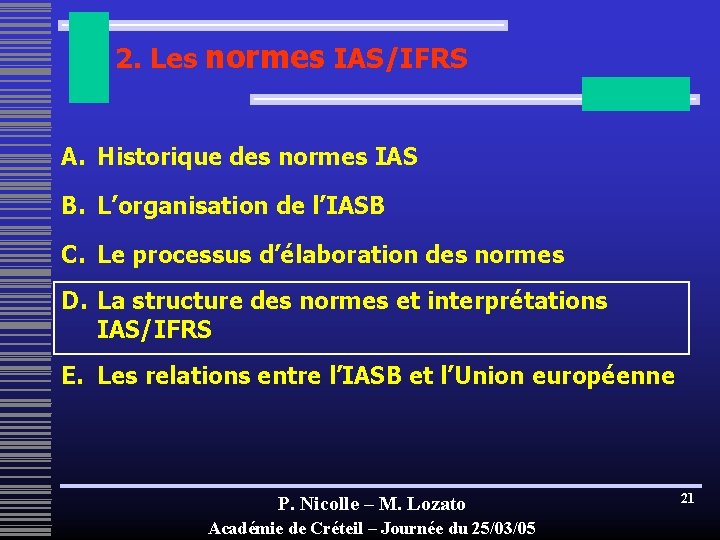 2. Les normes IAS/IFRS

A. Historique des normes IAS

B. L'organisation de l'IASB

C. Le processus d'élaboration des normes

D. La structure des normes et interprétations IAS/IFRS

E. Les relations entre l'IASB et l'Union européenne

P. Nicolle – M. Lozato
Académie de Créteil – Journée du 25/03/05

21